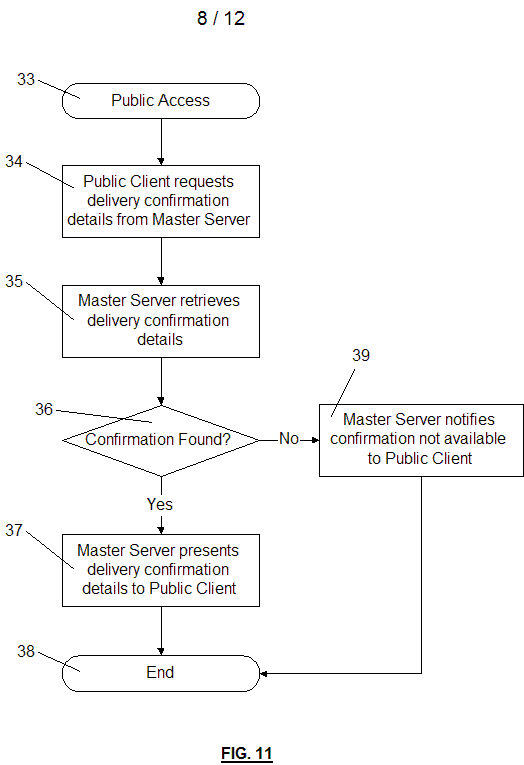 8 / 12

33
Public Access

34
Public Client requests delivery confirmation details from Master Server

35
Master Server retrieves delivery confirmation details

36
Confirmation Found?

No

39
Master Server notifies confirmation not available to Public Client

Yes

37
Master Server presents delivery confirmation details to Public Client

38
End

FIG. 11